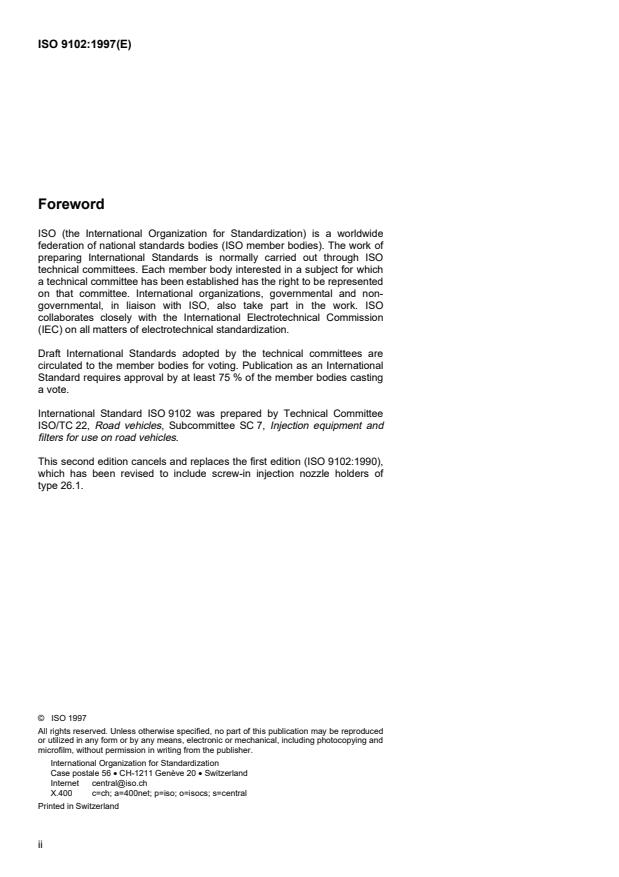 ISO 9102:1997(E)

Foreword

ISO (the International Organization for Standardization) is a worldwide federation of national standards bodies (ISO member bodies). The work of preparing International Standards is normally carried out through ISO technical committees. Each member body interested in a subject for which a technical committee has been established has the right to be represented on that committee. International organizations, governmental and non-governmental, in liaison with ISO, also take part in the work. ISO collaborates closely with the International Electrotechnical Commission (IEC) on all matters of electrotechnical standardization.

Draft International Standards adopted by the technical committees are circulated to the member bodies for voting. Publication as an International Standard requires approval by at least 75 % of the member bodies casting a vote.

International Standard ISO 9102 was prepared by Technical Committee ISO/TC 22, Road vehicles, Subcommittee SC 7, Injection equipment and filters for use on road vehicles.

This second edition cancels and replaces the first edition (ISO 9102:1990), which has been revised to include screw-in injection nozzle holders of type 26.1.

© ISO 1997
All rights reserved. Unless otherwise specified, no part of this publication may be reproduced or utilized in any form or by any means, electronic or mechanical, including photocopying and microfilm, without permission in writing from the publisher.
International Organization for Standardization
Case postale 56 • CH-1211 Genève 20 • Switzerland
Internet central@iso.ch
X.400 c=ch; a=400net; p=iso; o=isocs; s=central
Printed in Switzerland

ii